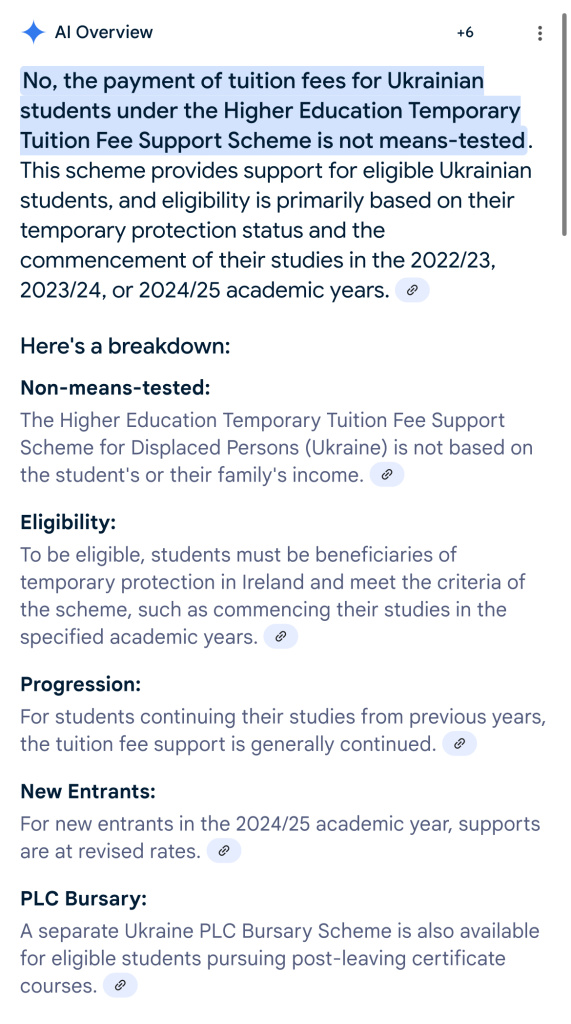 AI Overview

+6

No, the payment of tuition fees for Ukrainian students under the Higher Education Temporary Tuition Fee Support Scheme is not means-tested. This scheme provides support for eligible Ukrainian students, and eligibility is primarily based on their temporary protection status and the commencement of their studies in the 2022/23, 2023/24, or 2024/25 academic years.

Here's a breakdown:

Non-means-tested:
The Higher Education Temporary Tuition Fee Support Scheme for Displaced Persons (Ukraine) is not based on the student's or their family's income.

Eligibility:
To be eligible, students must be beneficiaries of temporary protection in Ireland and meet the criteria of the scheme, such as commencing their studies in the specified academic years.

Progression:
For students continuing their studies from previous years, the tuition fee support is generally continued.

New Entrants:
For new entrants in the 2024/25 academic year, supports are at revised rates.

PLC Bursary:
A separate Ukraine PLC Bursary Scheme is also available for eligible students pursuing post-leaving certificate courses.